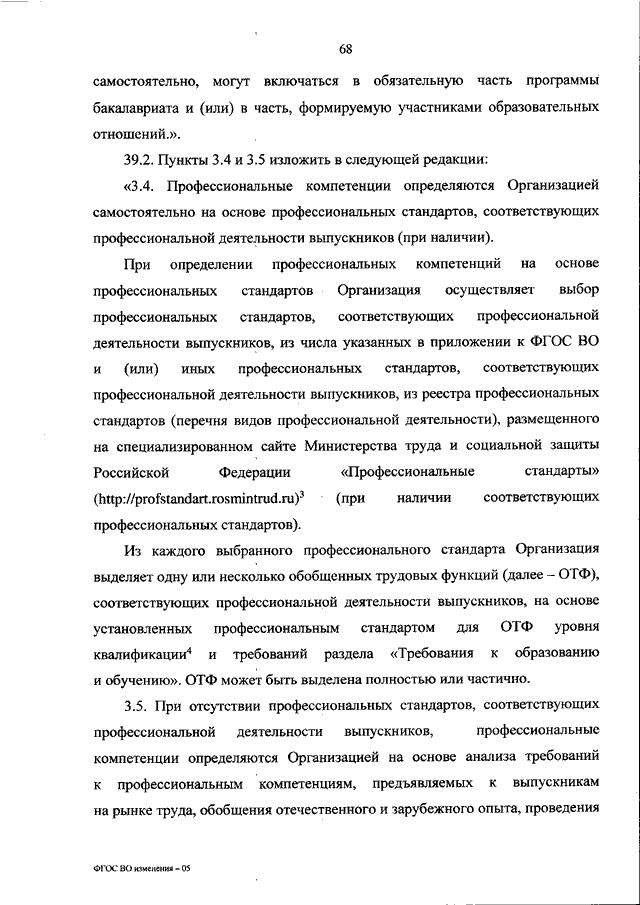 68

самостоятельно, могут включаться в обязательную часть программы бакалавриата и (или) в часть, формируемую участниками образовательных отношений.».

39.2. Пункты 3.4 и 3.5 изложить в следующей редакции:

«3.4. Профессиональные компетенции определяются Организацией самостоятельно на основе профессиональных стандартов, соответствующих профессиональной деятельности выпускников (при наличии).

При определении профессиональных компетенций на основе профессиональных стандартов Организация осуществляет выбор профессиональных стандартов, соответствующих профессиональной деятельности выпускников, из числа указанных в приложении к ФГОС ВО и (или) иных профессиональных стандартов, соответствующих профессиональной деятельности выпускников, из реестра профессиональных стандартов (перечня видов профессиональной деятельности), размещенного на специализированном сайте Министерства труда и социальной защиты Российской Федерации «Профессиональные стандарты» (http://profstandart.rosmintrud.ru)$^3$ (при наличии соответствующих профессиональных стандартов).

Из каждого выбранного профессионального стандарта Организация выделяет одну или несколько обобщенных трудовых функций (далее – ОТФ), соответствующих профессиональной деятельности выпускников, на основе установленных профессиональным стандартом для ОТФ уровня квалификации$^4$ и требований раздела «Требования к образованию и обучению». ОТФ может быть выделена полностью или частично.

3.5. При отсутствии профессиональных стандартов, соответствующих профессиональной деятельности выпускников, профессиональные компетенции определяются Организацией на основе анализа требований к профессиональным компетенциям, предъявляемых к выпускникам на рынке труда, обобщения отечественного и зарубежного опыта, проведения

ФГОС ВО изменения – 05